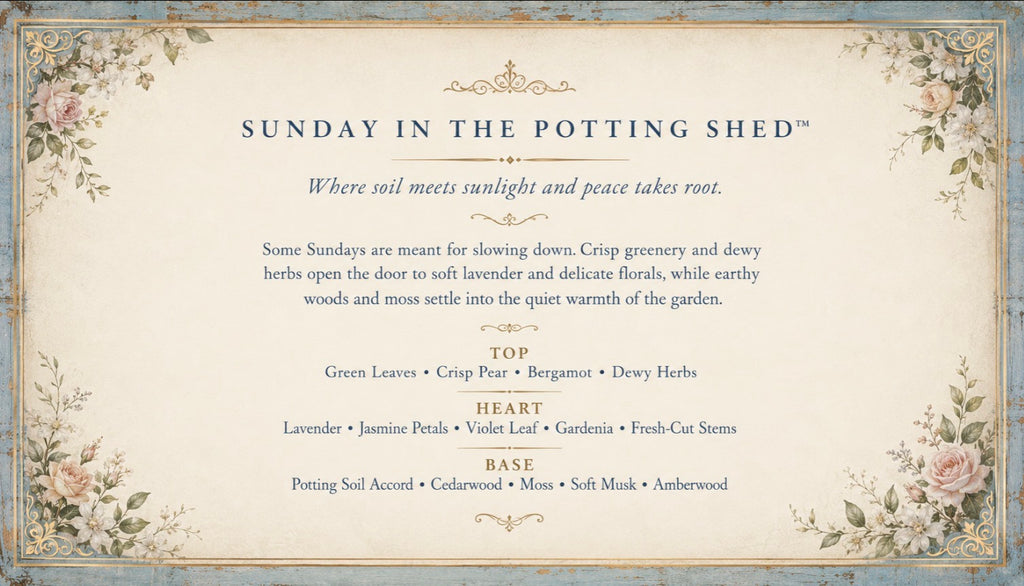 SUNDAY IN THE POTTING SHED™

Where soil meets sunlight and peace takes root.

Some Sundays are meant for slowing down. Crisp greenery and dewy herbs open the door to soft lavender and delicate florals, while earthy woods and moss settle into the quiet warmth of the garden.

TOP
Green Leaves • Crisp Pear • Bergamot • Dewy Herbs

HEART
Lavender • Jasmine Petals • Violet Leaf • Gardenia • Fresh-Cut Stems

BASE
Potting Soil Accord • Cedarwood • Moss • Soft Musk • Amberwood